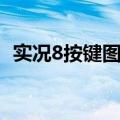 实况8按键图